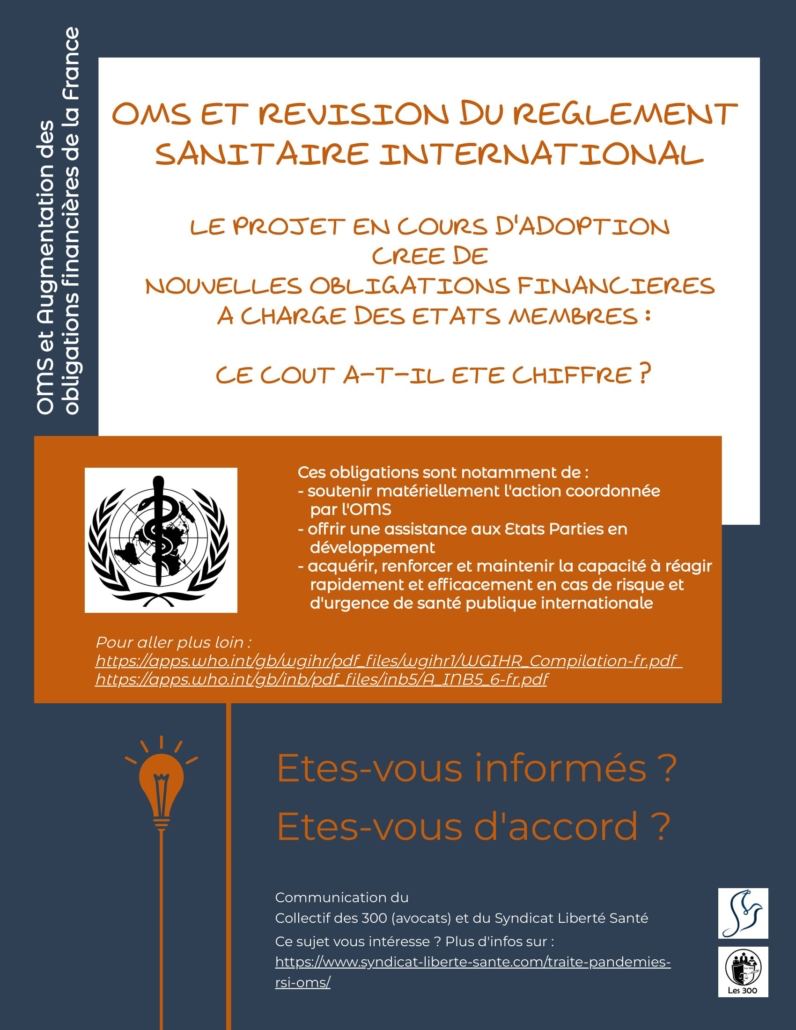 OMS et Augmentation des obligations financières de la France

OMS ET REVISION DU REGLEMENT SANITAIRE INTERNATIONAL

LE PROJET EN COURS D'ADOPTION CREE DE NOUVELLES OBLIGATIONS FINANCIERES A CHARGE DES ETATS MEMBRES :

CE COUT A-T-IL ETE CHIFFRE ?

Ces obligations sont notamment de :
- soutenir matériellement l'action coordonnée par l'OMS
- offrir une assistance aux Etats Parties en développement
- acquérir, renforcer et maintenir la capacité à réagir rapidement et efficacement en cas de risque et d'urgence de santé publique internationale

Pour aller plus loin :
https://apps.who.int/gb/wgihr/pdf_files/wgihr1/WGIHR_Compilation-fr.pdf
https://apps.who.int/gb/inb/pdf_files/inb5/A_INB5_6-fr.pdf

Etes-vous informés ?
Etes-vous d'accord ?

Communication du Collectif des 300 (avocats) et du Syndicat Liberté Santé
Ce sujet vous intéresse ? Plus d'infos sur :
https://www.syndicat-liberte-sante.com/traite-pandemies-rsi-oms/

Les 300